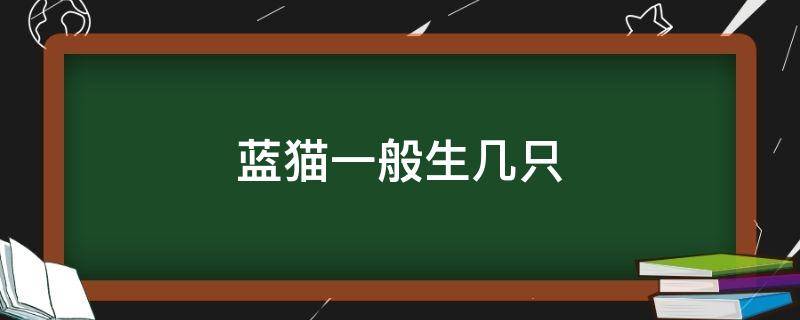 蓝猫一般生几只